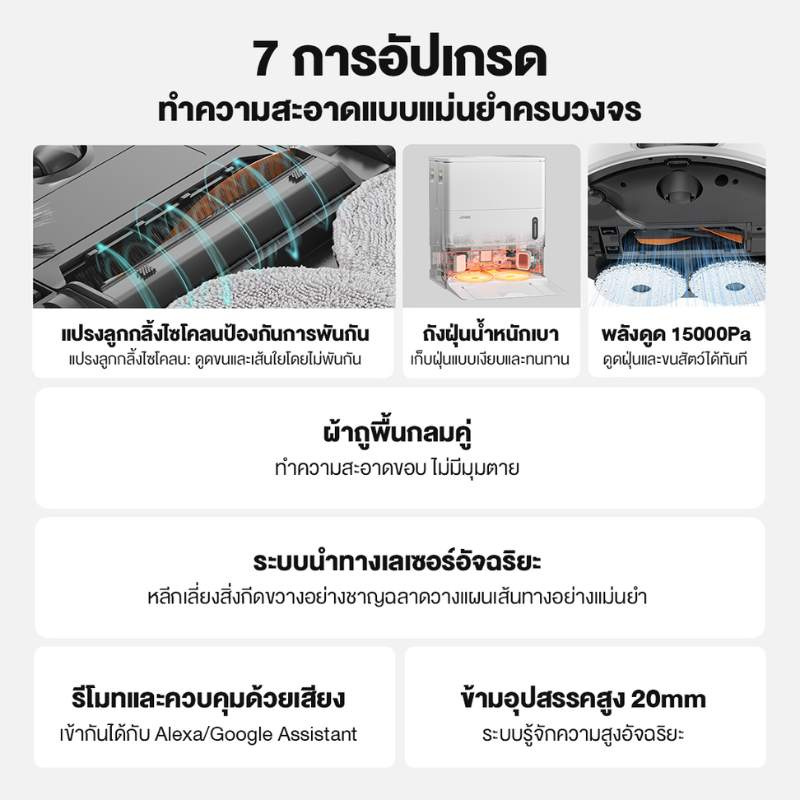 7 การอัปเกรด
ทำความสะอาดแบบแม่นยำครบวงจร

แปรงลูกกลิ้งไซโคลนป้องกันการพันกัน
แปรงลูกกลิ้งไซโคลน: ดูดขนและเส้นใยโดยไม่พันกัน

ถังฝุ่นน้ำหนักเบา
เก็บฝุ่นแบบเงียบและทนทาน

พลังดูด 15000Pa
ดูดฝุ่นและขนสัตว์ได้ทันที

ผ้าถูพื้นกลมคู่
ทำความสะอาดขอบ ไม่มีมุมตาย

ระบบนำทางเลเซอร์อัจฉริยะ
หลีกเลี่ยงสิ่งกีดขวางอย่างชาญฉลาดวางแผนเส้นทางอย่างแม่นยำ

รีโมทและควบคุมด้วยเสียง
เข้ากันได้กับ Alexa/Google Assistant

ข้ามอุปสรรคสูง 20mm
ระบบรู้จักความสูงอัจฉริยะ